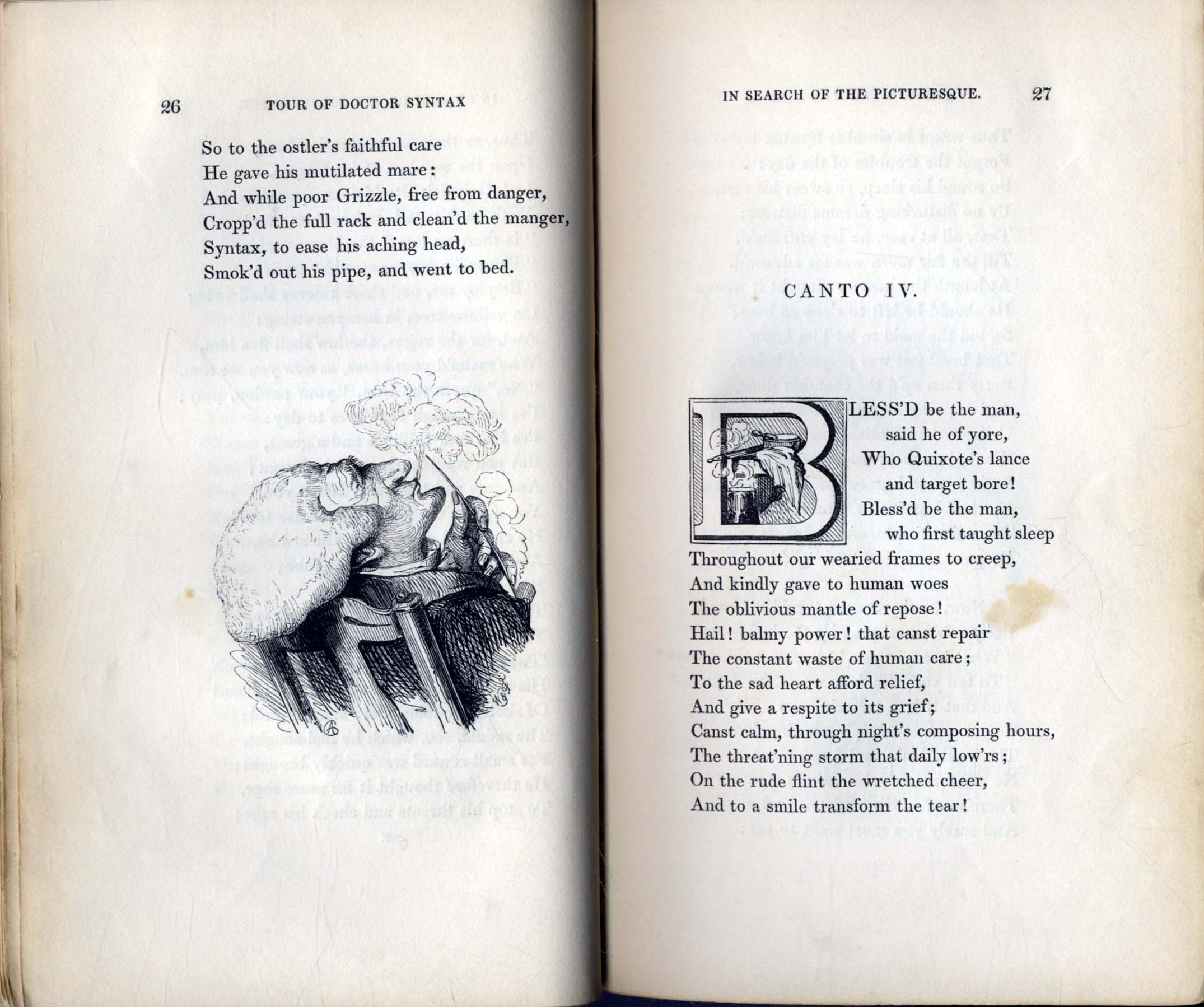 26 TOUR OF DOCTOR SYNTAX

So to the ostler's faithful care
He gave his mutilated mare:
And while poor Grizzle, free from danger,
Cropp'd the full rack and clean'd the manger,
Syntax, to ease his aching head,
Smok'd out his pipe, and went to bed.

IN SEARCH OF THE PICTURESQUE. 27

CANTO IV.

BLESS'D be the man, said he of yore,
Who Quixote's lance and target bore!
Bless'd be the man, who first taught sleep
Throughout our wearied frames to creep,
And kindly gave to human woes
The oblivious mantle of repose!
Hail! balmy power! that canst repair
The constant waste of human care;
To the sad heart afford relief,
And give a respite to its grief;
Canst calm, through night's composing hours,
The threat'ning storm that daily low'rs;
On the rude flint the wretched cheer,
And to a smile transform the tear!